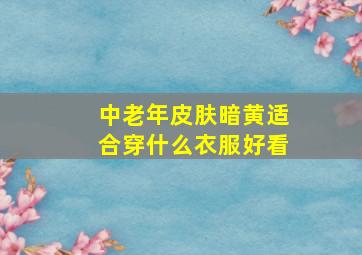 中老年皮肤暗黄适合穿什么衣服好看